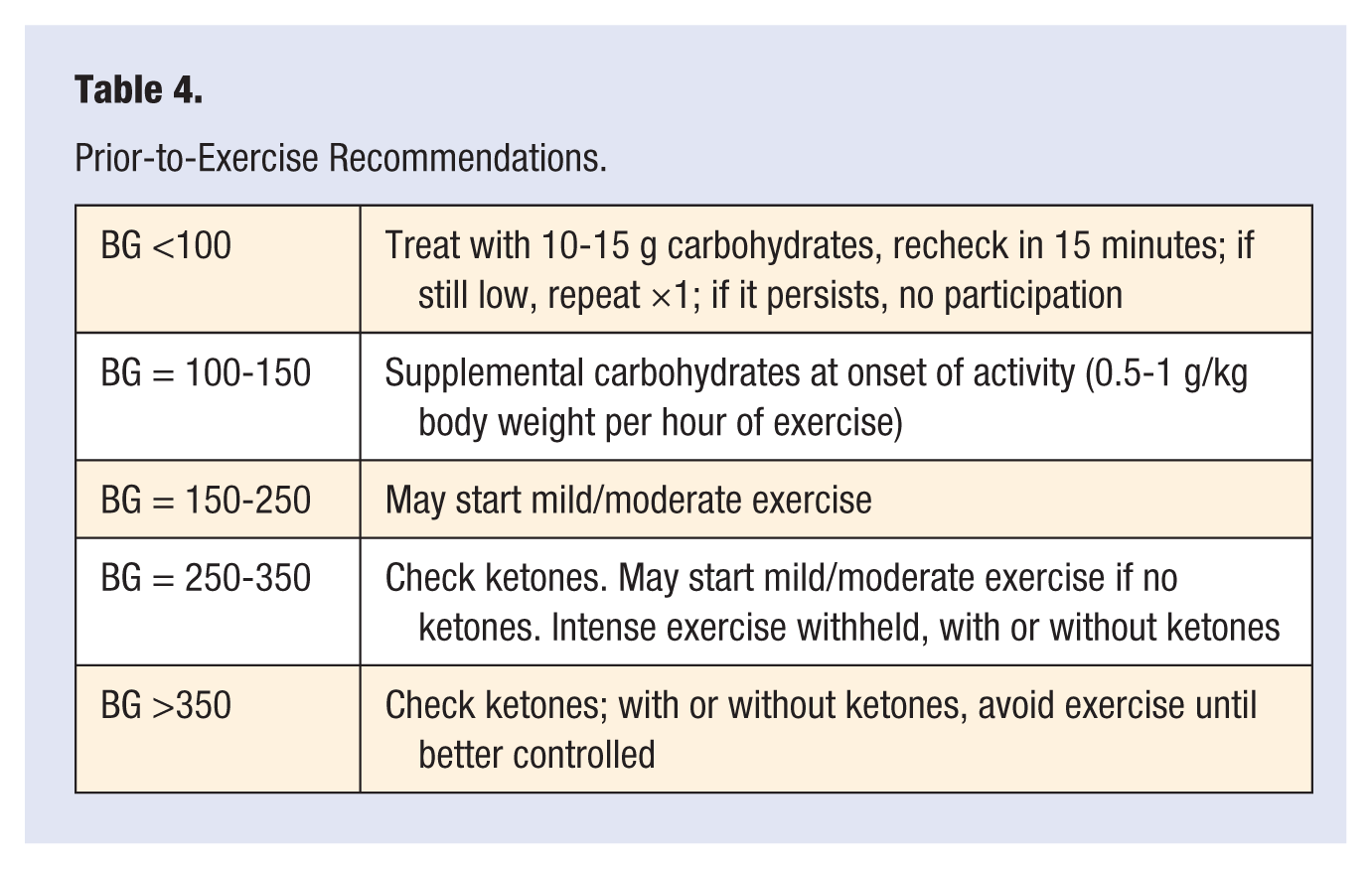 Table 4.

Prior-to-Exercise Recommendations.

| BG <100 | Treat with 10-15 g carbohydrates, recheck in 15 minutes; if still low, repeat ×1; if it persists, no participation |
|---|---|
| BG = 100-150 | Supplemental carbohydrates at onset of activity (0.5-1 g/kg body weight per hour of exercise) |
| BG = 150-250 | May start mild/moderate exercise |
| BG = 250-350 | Check ketones. May start mild/moderate exercise if no ketones. Intense exercise withheld, with or without ketones |
| BG >350 | Check ketones; with or without ketones, avoid exercise until better controlled |